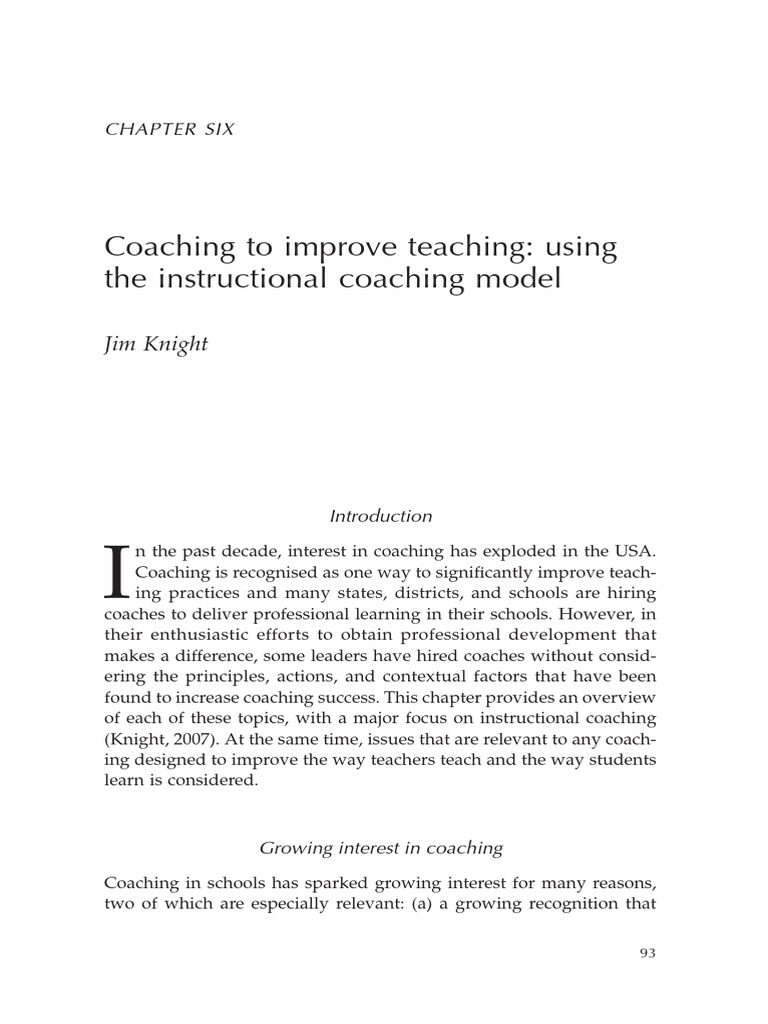 CHAPTER SIX

Coaching to improve teaching: using the instructional coaching model

Jim Knight

Introduction

In the past decade, interest in coaching has exploded in the USA. Coaching is recognised as one way to significantly improve teaching practices and many states, districts, and schools are hiring coaches to deliver professional learning in their schools. However, in their enthusiastic efforts to obtain professional development that makes a difference, some leaders have hired coaches without considering the principles, actions, and contextual factors that have been found to increase coaching success. This chapter provides an overview of each of these topics, with a major focus on instructional coaching (Knight, 2007). At the same time, issues that are relevant to any coaching designed to improve the way teachers teach and the way students learn is considered.

Growing interest in coaching

Coaching in schools has sparked growing interest for many reasons, two of which are especially relevant: (a) a growing recognition that

93